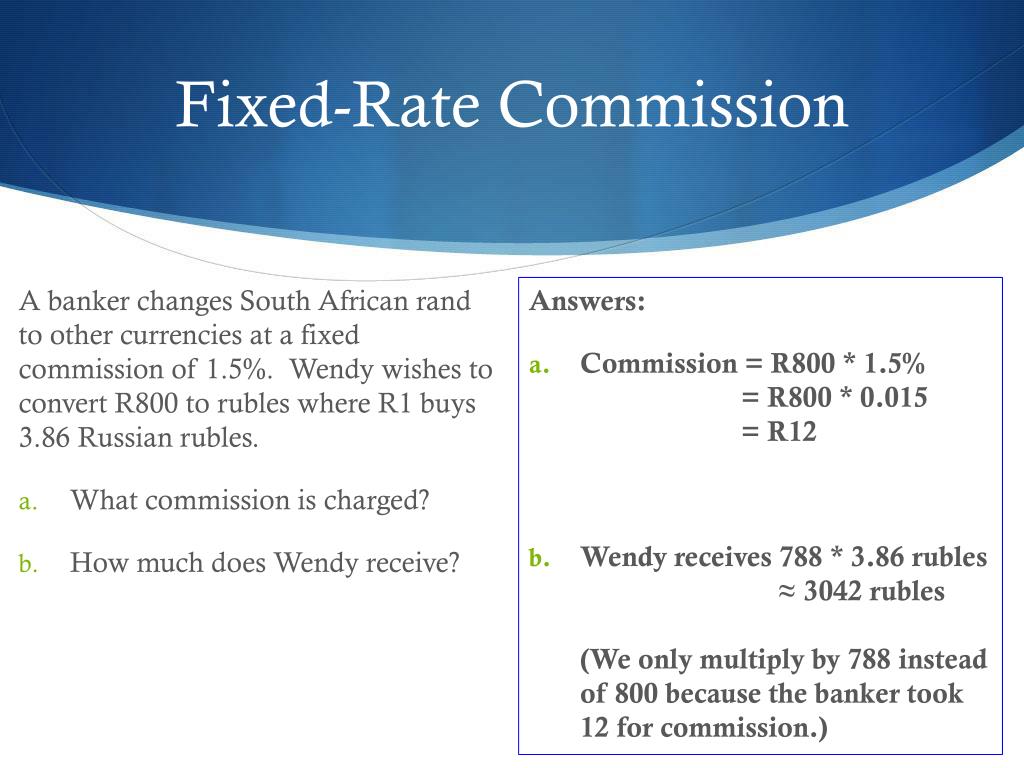 Fixed-Rate Commission

A banker changes South African rand to other currencies at a fixed commission of 1.5%. Wendy wishes to convert R800 to rubles where R1 buys 3.86 Russian rubles.

a. What commission is charged?

b. How much does Wendy receive?

Answers:

a. Commission = R800 * 1.5%
= R800 * 0.015
= R12

b. Wendy receives 788 * 3.86 rubles
≈ 3042 rubles

(We only multiply by 788 instead of 800 because the banker took 12 for commission.)